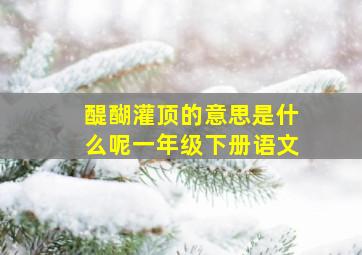 醍醐灌顶的意思是什么呢一年级下册语文